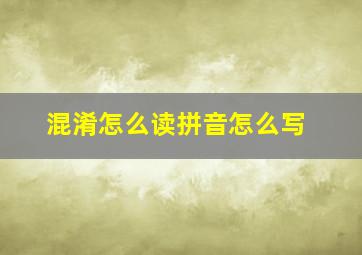 混淆怎么读拼音怎么写